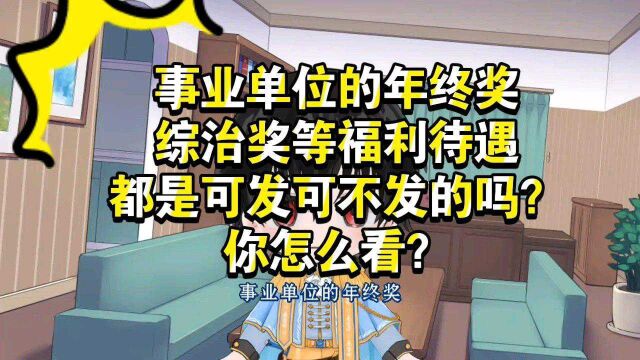 事业单位的年终奖
综治奖等福利待遇
都是可发可不发的吗?
你怎么看?

事业单位的年终奖